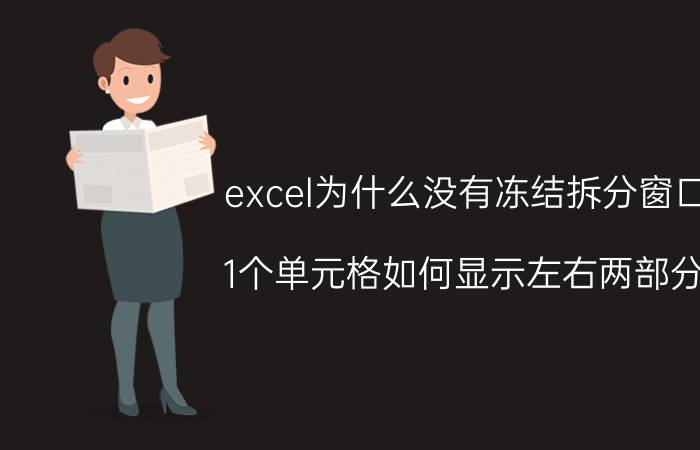 excel为什么没有冻结拆分窗口

1个单元格如何显示左右两部分